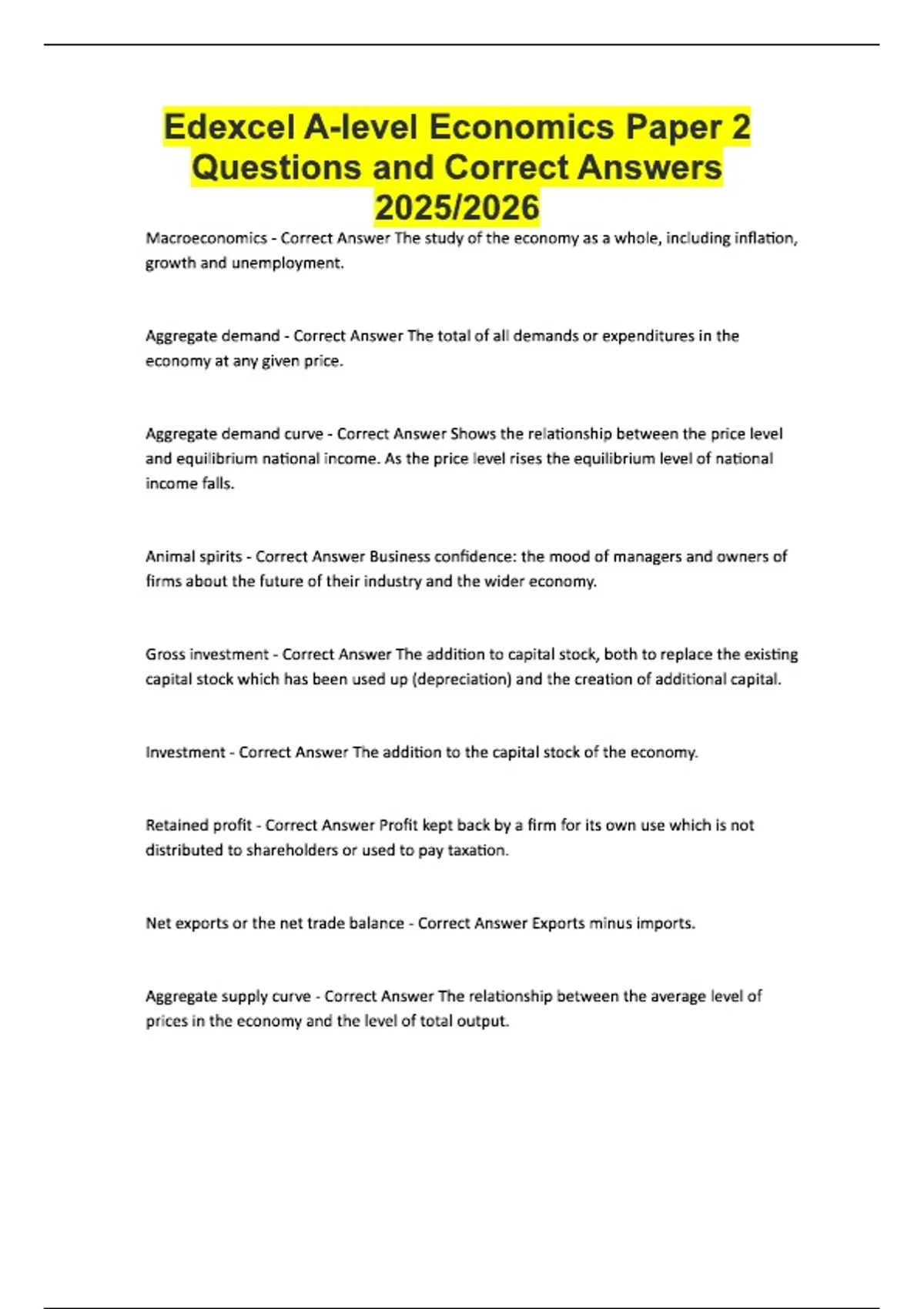 Edexcel A-level Economics Paper 2 Questions and Correct Answers 2025/2026

Macroeconomics - Correct Answer The study of the economy as a whole, including inflation, growth and unemployment.

Aggregate demand - Correct Answer The total of all demands or expenditures in the economy at any given price.

Aggregate demand curve - Correct Answer Shows the relationship between the price level and equilibrium national income. As the price level rises the equilibrium level of national income falls.

Animal spirits - Correct Answer Business confidence: the mood of managers and owners of firms about the future of their industry and the wider economy.

Gross investment - Correct Answer The addition to capital stock, both to replace the existing capital stock which has been used up (depreciation) and the creation of additional capital.

Investment - Correct Answer The addition to the capital stock of the economy.

Retained profit - Correct Answer Profit kept back by a firm for its own use which is not distributed to shareholders or used to pay taxation.

Net exports or the net trade balance - Correct Answer Exports minus imports.

Aggregate supply curve - Correct Answer The relationship between the average level of prices in the economy and the level of total output.